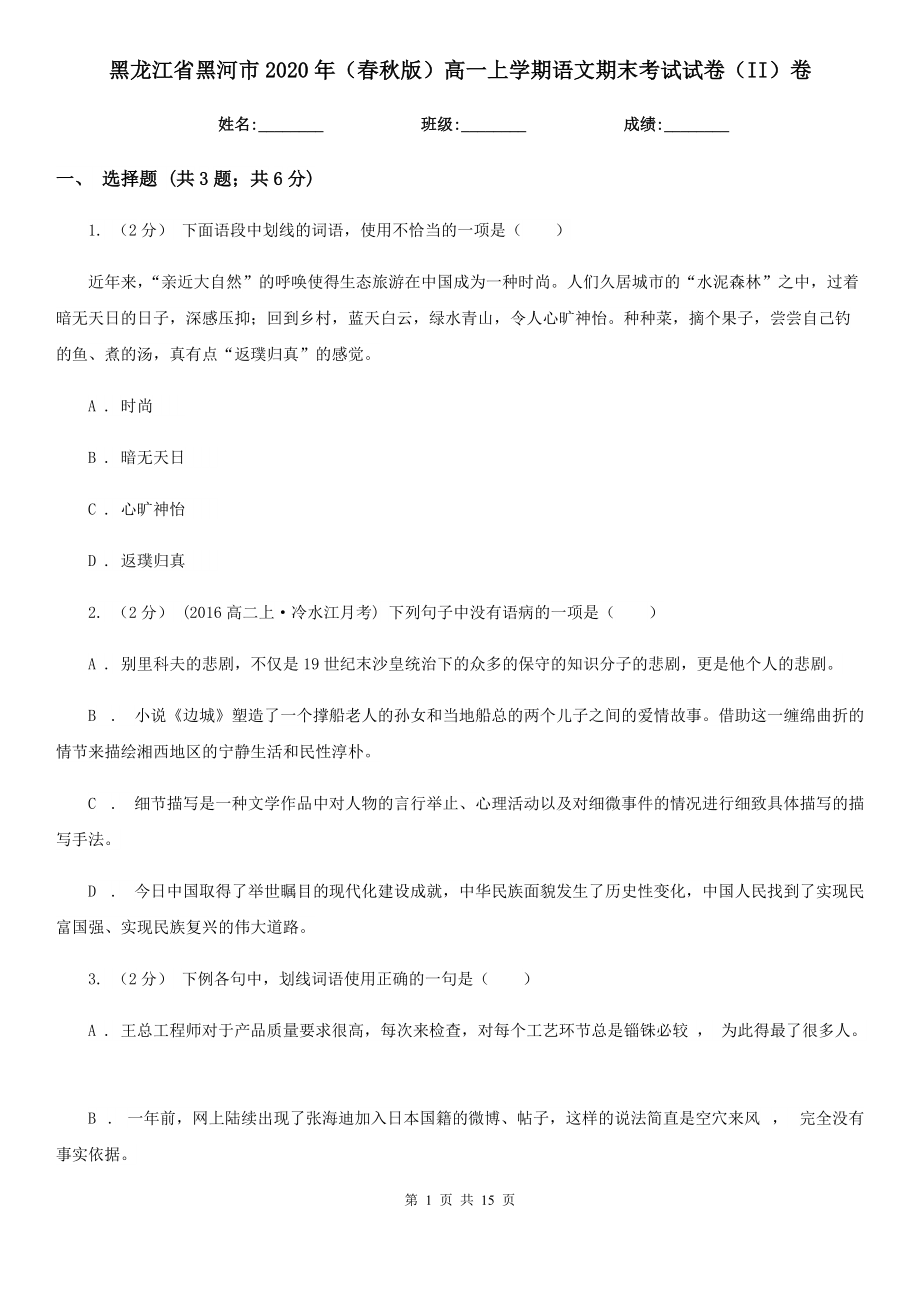 黑龙江省黑河市2020年（春秋版）高一上学期语文期末考试试卷（II）卷

姓名:________ 班级:________ 成绩:________

一、 选择题 (共3题；共6分)

1. （2分） 下面语段中划线的词语，使用不恰当的一项是（　　）

近年来，“亲近大自然”的呼唤使得生态旅游在中国成为一种时尚。人们久居城市的“水泥森林”之中，过着暗无天日的日子，深感压抑；回到乡村，蓝天白云，绿水青山，令人心旷神怡。种种菜，摘个果子，尝尝自己钓的鱼、煮的汤，真有点“返璞归真”的感觉。

A . 时尚

B . 暗无天日

C . 心旷神怡

D . 返璞归真

2. （2分） (2016高二上·冷水江月考) 下列句子中没有语病的一项是（　　）

A . 别里科夫的悲剧，不仅是19世纪末沙皇统治下的众多的保守的知识分子的悲剧，更是他个人的悲剧。

B . 小说《边城》塑造了一个撑船老人的孙女和当地船总的两个儿子之间的爱情故事。借助这一缠绵曲折的情节来描绘湘西地区的宁静生活和民性淳朴。

C . 细节描写是一种文学作品中对人物的言行举止、心理活动以及对细微事件的情况进行细致具体描写的描写手法。

D . 今日中国取得了举世瞩目的现代化建设成就，中华民族面貌发生了历史性变化，中国人民找到了实现民富国强、实现民族复兴的伟大道路。

3. （2分） 下例各句中，划线词语使用正确的一句是（　　）

A . 王总工程师对于产品质量要求很高，每次来检查，对每个工艺环节总是锱铢必较 ， 为此得罪了很多人。

B . 一年前，网上陆续出现了张海迪加入日本国籍的微博、帖子，这样的说法简直是空穴来风 ， 完全没有事实依据。

第 1 页 共 15 页